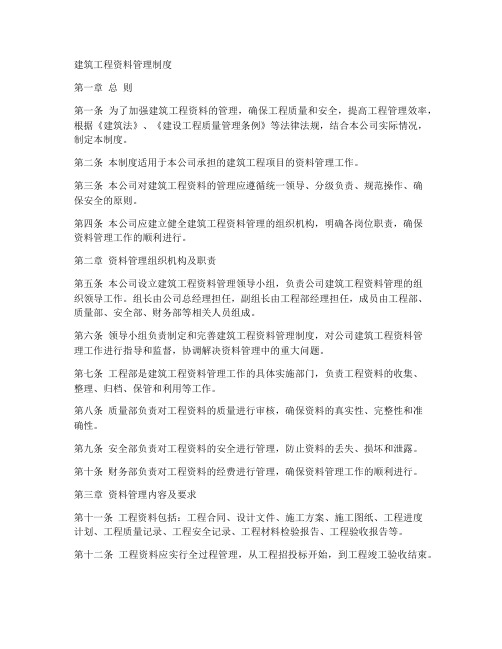 建筑工程资料管理制度

第一章 总 则

第一条 为了加强建筑工程资料的管理，确保工程质量和安全，提高工程管理效率，根据《建筑法》、《建设工程质量管理条例》等法律法规，结合本公司实际情况，制定本制度。

第二条 本制度适用于本公司承担的建筑工程项目的资料管理工作。

第三条 本公司对建筑工程资料的管理应遵循统一领导、分级负责、规范操作、确保安全的原则。

第四条 本公司应建立健全建筑工程资料管理的组织机构，明确各岗位职责，确保资料管理工作的顺利进行。

第二章 资料管理组织机构及职责

第五条 本公司设立建筑工程资料管理领导小组，负责公司建筑工程资料管理的组织领导工作。组长由公司总经理担任，副组长由工程部经理担任，成员由工程部、质量部、安全部、财务部等相关人员组成。

第六条 领导小组负责制定和完善建筑工程资料管理制度，对公司建筑工程资料管理工作进行指导和监督，协调解决资料管理中的重大问题。

第七条 工程部是建筑工程资料管理工作的具体实施部门，负责工程资料的收集、整理、归档、保管和利用等工作。

第八条 质量部负责对工程资料的质量进行审核，确保资料的真实性、完整性和准确性。

第九条 安全部负责对工程资料的安全进行管理，防止资料的丢失、损坏和泄露。

第十条 财务部负责对工程资料的经费进行管理，确保资料管理工作的顺利进行。

第三章 资料管理内容及要求

第十一条 工程资料包括：工程合同、设计文件、施工方案、施工图纸、工程进度计划、工程质量记录、工程安全记录、工程材料检验报告、工程验收报告等。

第十二条 工程资料应实行全过程管理，从工程招投标开始，到工程竣工验收结束。